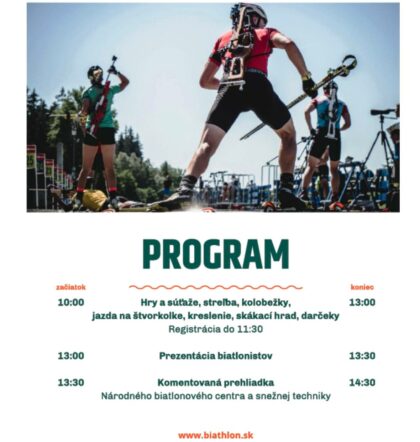 PROGRAM

začiatok

koniec

10:00
Hry a súťaže, streľba, kolobežky, jazda na štvorkolke, kreslenie, skákací hrad, darčeky
Registrácia do 11:30
13:00

13:00
Prezentácia biatlonistov
13:30

13:30
Komentovaná prehliadka
Národného biatlonového centra a snežnej techniky
14:30

www.biathlon.sk